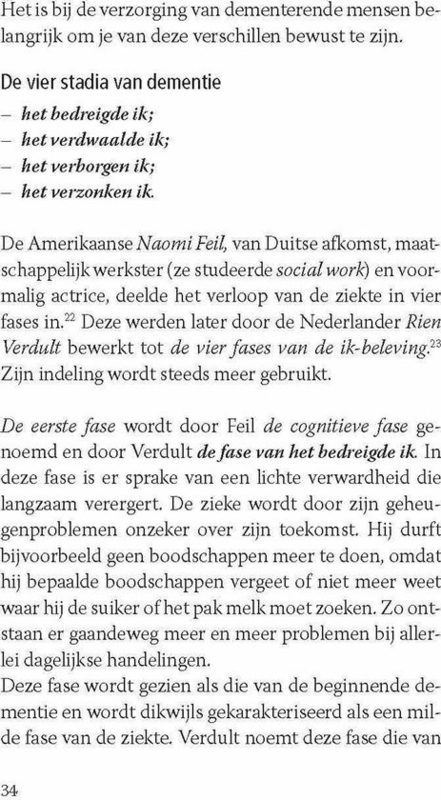 Het is bij de verzorging van dementerende mensen belangrijk om je van deze verschillen bewust te zijn.

De vier stadia van dementie
– het bedreigde ik;
– het verdwaalde ik;
– het verborgen ik;
– het verzonken ik.

De Amerikaanse Naomi Feil, van Duitse afkomst, maatschappelijk werkster (ze studeerde social work) en voormalig actrice, deelde het verloop van de ziekte in vier fases in.$^{22}$ Deze werden later door de Nederlander Rien Verdult bewerkt tot de vier fases van de ik-beleving.$^{23}$ Zijn indeling wordt steeds meer gebruikt.

De eerste fase wordt door Feil de cognitieve fase genoemd en door Verdult de fase van het bedreigde ik. In deze fase is er sprake van een lichte verwardheid die langzaam verergert. De zieke wordt door zijn geheugenproblemen onzeker over zijn toekomst. Hij durft bijvoorbeeld geen boodschappen meer te doen, omdat hij bepaalde boodschappen vergeet of niet meer weet waar hij de suiker of het pak melk moet zoeken. Zo ontstaan er gaandeweg meer en meer problemen bij allerlei dagelijkse handelingen.
Deze fase wordt gezien als die van de beginnende dementie en wordt dikwijls gekarakteriseerd als een milde fase van de ziekte. Verdult noemt deze fase die van

34